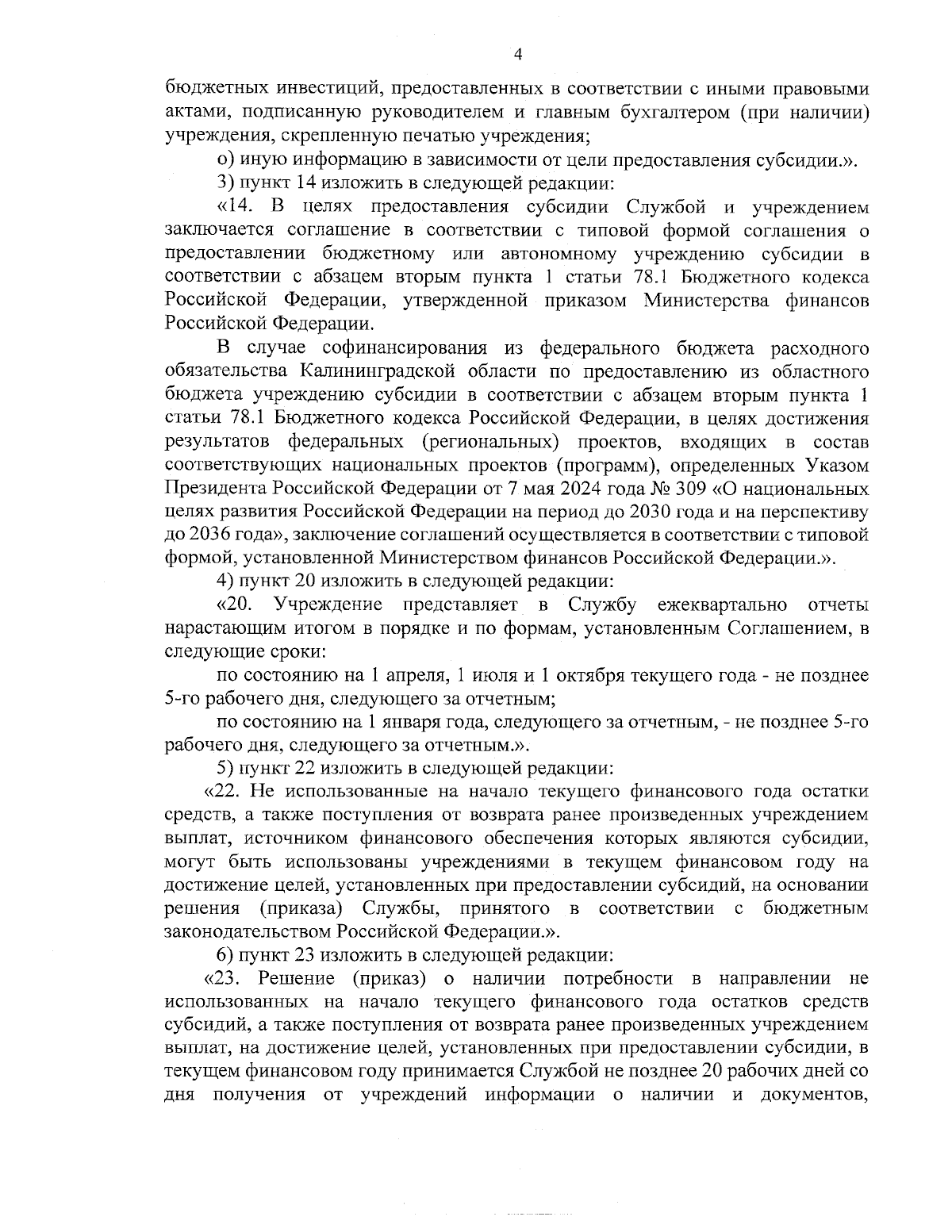 4

бюджетных инвестиций, предоставленных в соответствии с иными правовыми актами, подписанную руководителем и главным бухгалтером (при наличии) учреждения, скрепленную печатью учреждения;

о) иную информацию в зависимости от цели предоставления субсидии.».

3) пункт 14 изложить в следующей редакции:

«14. В целях предоставления субсидии Службой и учреждением заключается соглашение в соответствии с типовой формой соглашения о предоставлении бюджетному или автономному учреждению субсидии в соответствии с абзацем вторым пункта 1 статьи 78.1 Бюджетного кодекса Российской Федерации, утвержденной приказом Министерства финансов Российской Федерации.

В случае софинансирования из федерального бюджета расходного обязательства Калининградской области по предоставлению из областного бюджета учреждению субсидии в соответствии с абзацем вторым пункта 1 статьи 78.1 Бюджетного кодекса Российской Федерации, в целях достижения результатов федеральных (региональных) проектов, входящих в состав соответствующих национальных проектов (программ), определенных Указом Президента Российской Федерации от 7 мая 2024 года № 309 «О национальных целях развития Российской Федерации на период до 2030 года и на перспективу до 2036 года», заключение соглашений осуществляется в соответствии с типовой формой, установленной Министерством финансов Российской Федерации.».

4) пункт 20 изложить в следующей редакции:

«20. Учреждение представляет в Службу ежеквартально отчеты нарастающим итогом в порядке и по формам, установленным Соглашением, в следующие сроки:

по состоянию на 1 апреля, 1 июля и 1 октября текущего года - не позднее 5-го рабочего дня, следующего за отчетным;

по состоянию на 1 января года, следующего за отчетным, - не позднее 5-го рабочего дня, следующего за отчетным.».

5) пункт 22 изложить в следующей редакции:

«22. Не использованные на начало текущего финансового года остатки средств, а также поступления от возврата ранее произведенных учреждением выплат, источником финансового обеспечения которых являются субсидии, могут быть использованы учреждениями в текущем финансовом году на достижение целей, установленных при предоставлении субсидий, на основании решения (приказа) Службы, принятого в соответствии с бюджетным законодательством Российской Федерации.».

6) пункт 23 изложить в следующей редакции:

«23. Решение (приказ) о наличии потребности в направлении не использованных на начало текущего финансового года остатков средств субсидий, а также поступления от возврата ранее произведенных учреждением выплат, на достижение целей, установленных при предоставлении субсидии, в текущем финансовом году принимается Службой не позднее 20 рабочих дней со дня получения от учреждений информации о наличии и документов,